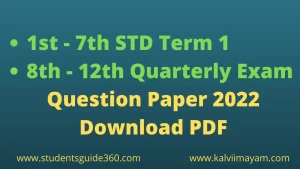 • 1st - 7th STD Term 1
• 8th - 12th Quarterly Exam
Question Paper 2022
Download PDF

www.studentsguide360.com www.kalviimayam.com